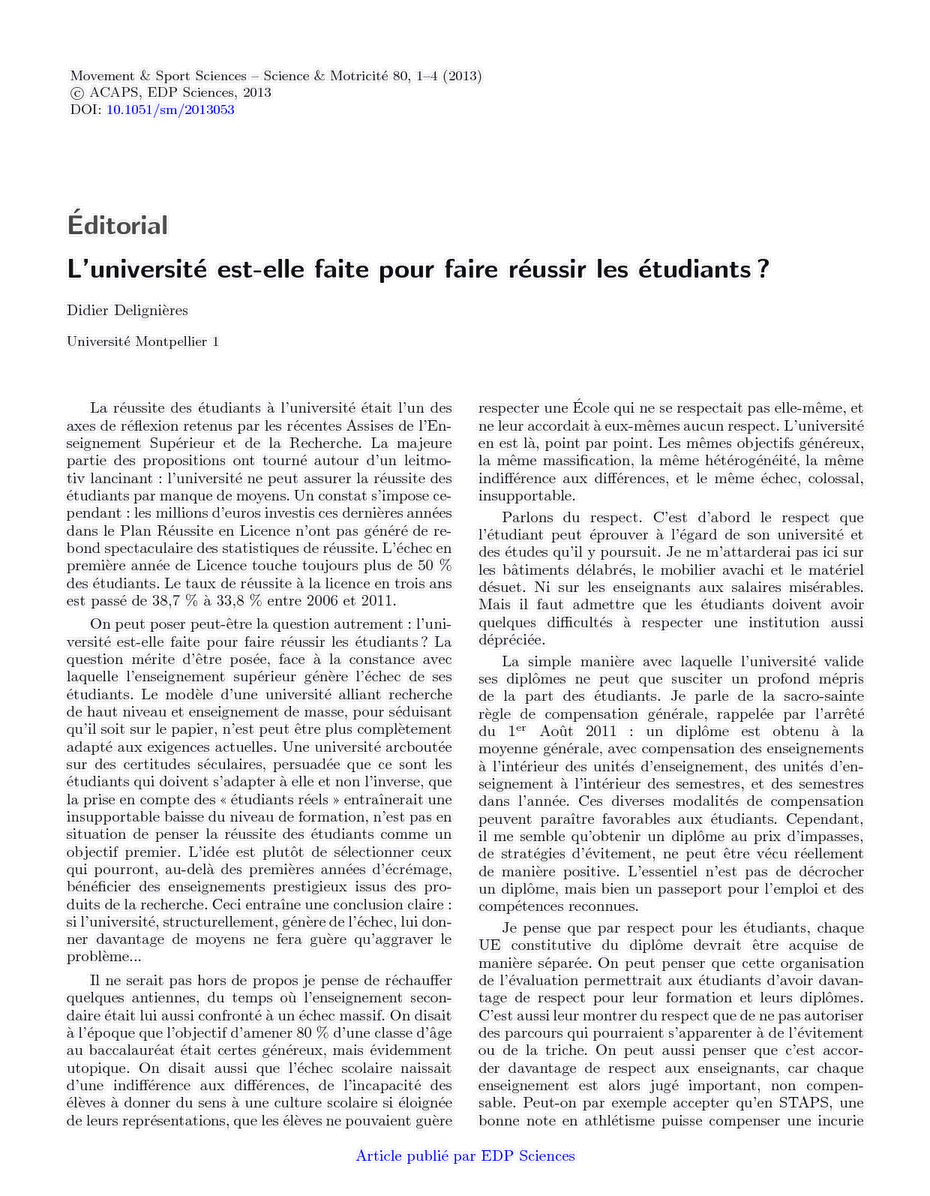 Movement & Sport Sciences – Science & Motricité 80, 1–4 (2013)
© ACAPS, EDP Sciences, 2013
DOI: 10.1051/sm/2013053

Éditorial

L'université est-elle faite pour faire réussir les étudiants ?

Didier Delignières

Université Montpellier 1

La réussite des étudiants à l'université était l'un des axes de réflexion retenus par les récentes Assises de l'Enseignement Supérieur et de la Recherche. La majeure partie des propositions ont tourné autour d'un leitmotiv lancinant : l'université ne peut assurer la réussite des étudiants par manque de moyens. Un constat s'impose cependant : les millions d'euros investis ces dernières années dans le Plan Réussite en Licence n'ont pas généré de rebond spectaculaire des statistiques de réussite. L'échec en première année de Licence touche toujours plus de 50 % des étudiants. Le taux de réussite à la licence en trois ans est passé de 38,7 % à 33,8 % entre 2006 et 2011.

On peut poser peut-être la question autrement : l'université est-elle faite pour faire réussir les étudiants ? La question mérite d'être posée, face à la constance avec laquelle l'enseignement supérieur génère l'échec de ses étudiants. Le modèle d'une université alliant recherche de haut niveau et enseignement de masse, pour séduisant qu'il soit sur le papier, n'est peut être plus complètement adapté aux exigences actuelles. Une université arcboutée sur des certitudes séculaires, persuadée que ce sont les étudiants qui doivent s'adapter à elle et non l'inverse, que la prise en compte des « étudiants réels » entraînerait une insupportable baisse du niveau de formation, n'est pas en situation de penser la réussite des étudiants comme un objectif premier. L'idée est plutôt de sélectionner ceux qui pourront, au-delà des premières années d'écrémage, bénéficier des enseignements prestigieux issus des produits de la recherche. Ceci entraîne une conclusion claire : si l'université, structurellement, génère de l'échec, lui donner davantage de moyens ne fera guère qu'aggraver le problème...

Il ne serait pas hors de propos je pense de réchauffer quelques antiennes, du temps où l'enseignement secondaire était lui aussi confronté à un échec massif. On disait à l'époque que l'objectif d'amener 80 % d'une classe d'âge au baccalauréat était certes généreux, mais évidemment utopique. On disait aussi que l'échec scolaire naissait d'une indifférence aux différences, de l'incapacité des élèves à donner du sens à une culture scolaire si éloignée de leurs représentations, que les élèves ne pouvaient guère respecter une École qui ne se respectait pas elle-même, et ne leur accordait à eux-mêmes aucun respect. L'université en est là, point par point. Les mêmes objectifs généreux, la même massification, la même hétérogénéité, la même indifférence aux différences, et le même échec, colossal, insupportable.

Parlons du respect. C'est d'abord le respect que l'étudiant peut éprouver à l'égard de son université et des études qu'il y poursuit. Je ne m'attarderai pas ici sur les bâtiments délabrés, le mobilier avachi et le matériel désuet. Ni sur les enseignants aux salaires misérables. Mais il faut admettre que les étudiants doivent avoir quelques difficultés à respecter une institution aussi dépréciée.

La simple manière avec laquelle l'université valide ses diplômes ne peut que susciter un profond mépris de la part des étudiants. Je parle de la sacro-sainte règle de compensation générale, rappelée par l'arrêté du 1$^{er}$ Août 2011 : un diplôme est obtenu à la moyenne générale, avec compensation des enseignements à l'intérieur des unités d'enseignement, des unités d'enseignement à l'intérieur des semestres, et des semestres dans l'année. Ces diverses modalités de compensation peuvent paraître favorables aux étudiants. Cependant, il me semble qu'obtenir un diplôme au prix d'impasses, de stratégies d'évitement, ne peut être vécu réellement de manière positive. L'essentiel n'est pas de décrocher un diplôme, mais bien un passeport pour l'emploi et des compétences reconnues.

Je pense que par respect pour les étudiants, chaque UE constitutive du diplôme devrait être acquise de manière séparée. On peut penser que cette organisation de l'évaluation permettrait aux étudiants d'avoir davantage de respect pour leur formation et leurs diplômes. C'est aussi leur montrer du respect que de ne pas autoriser des parcours qui pourraient s'apparenter à de l'évitement ou de la triche. On peut aussi penser que c'est accorder davantage de respect aux enseignants, car chaque enseignement est alors jugé important, non compensable. Peut-on par exemple accepter qu'en STAPS, une bonne note en athlétisme puisse compenser une incurie

Article publié par EDP Sciences